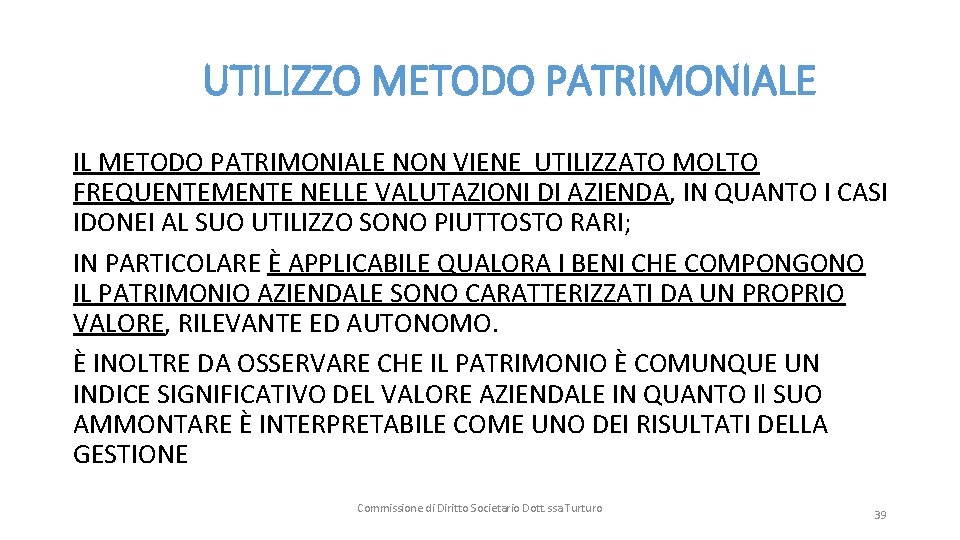 UTILIZZO METODO PATRIMONIALE

IL METODO PATRIMONIALE NON VIENE UTILIZZATO MOLTO FREQUENTEMENTE NELLE VALUTAZIONI DI AZIENDA, IN QUANTO I CASI IDONEI AL SUO UTILIZZO SONO PIUTTOSTO RARI;

IN PARTICOLARE È APPLICABILE QUALORA I BENI CHE COMPONGONO IL PATRIMONIO AZIENDALE SONO CARATTERIZZATI DA UN PROPRIO VALORE, RILEVANTE ED AUTONOMO.

È INOLTRE DA OSSERVARE CHE IL PATRIMONIO È COMUNQUE UN INDICE SIGNIFICATIVO DEL VALORE AZIENDALE IN QUANTO Il SUO AMMONTARE È INTERPRETABILE COME UNO DEI RISULTATI DELLA GESTIONE

Commissione di Diritto Societario Dott.ssa Turturo

39